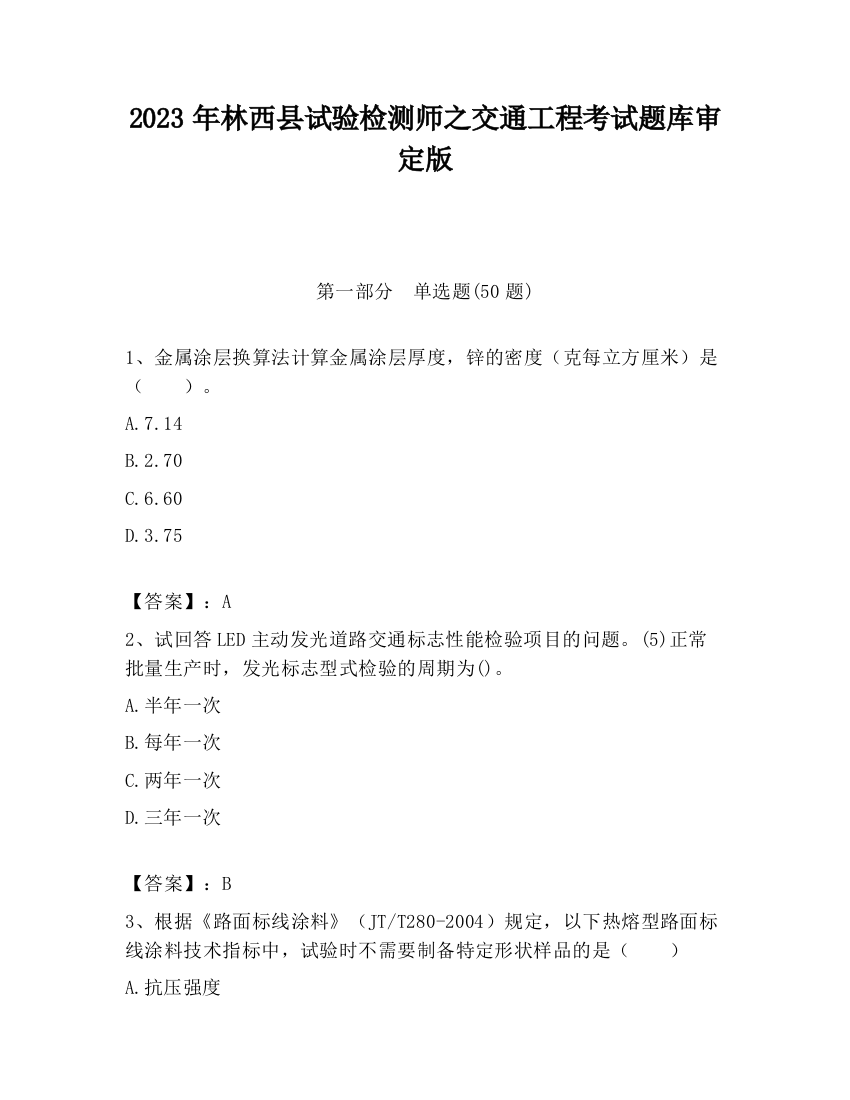 2023 年林西县试验检测师之交通工程考试题库审定版

第一部分　单选题(50 题)

1、金属涂层换算法计算金属涂层厚度，锌的密度（克每立方厘米）是（　　）。

A.7.14

B.2.70

C.6.60

D.3.75

【答案】：A

2、试回答 LED 主动发光道路交通标志性能检验项目的问题。(5)正常批量生产时，发光标志型式检验的周期为()。

A.半年一次

B.每年一次

C.两年一次

D.三年一次

【答案】：B

3、根据《路面标线涂料》（JT/T280-2004）规定，以下热熔型路面标线涂料技术指标中，试验时不需要制备特定形状样品的是（　　）

A.抗压强度